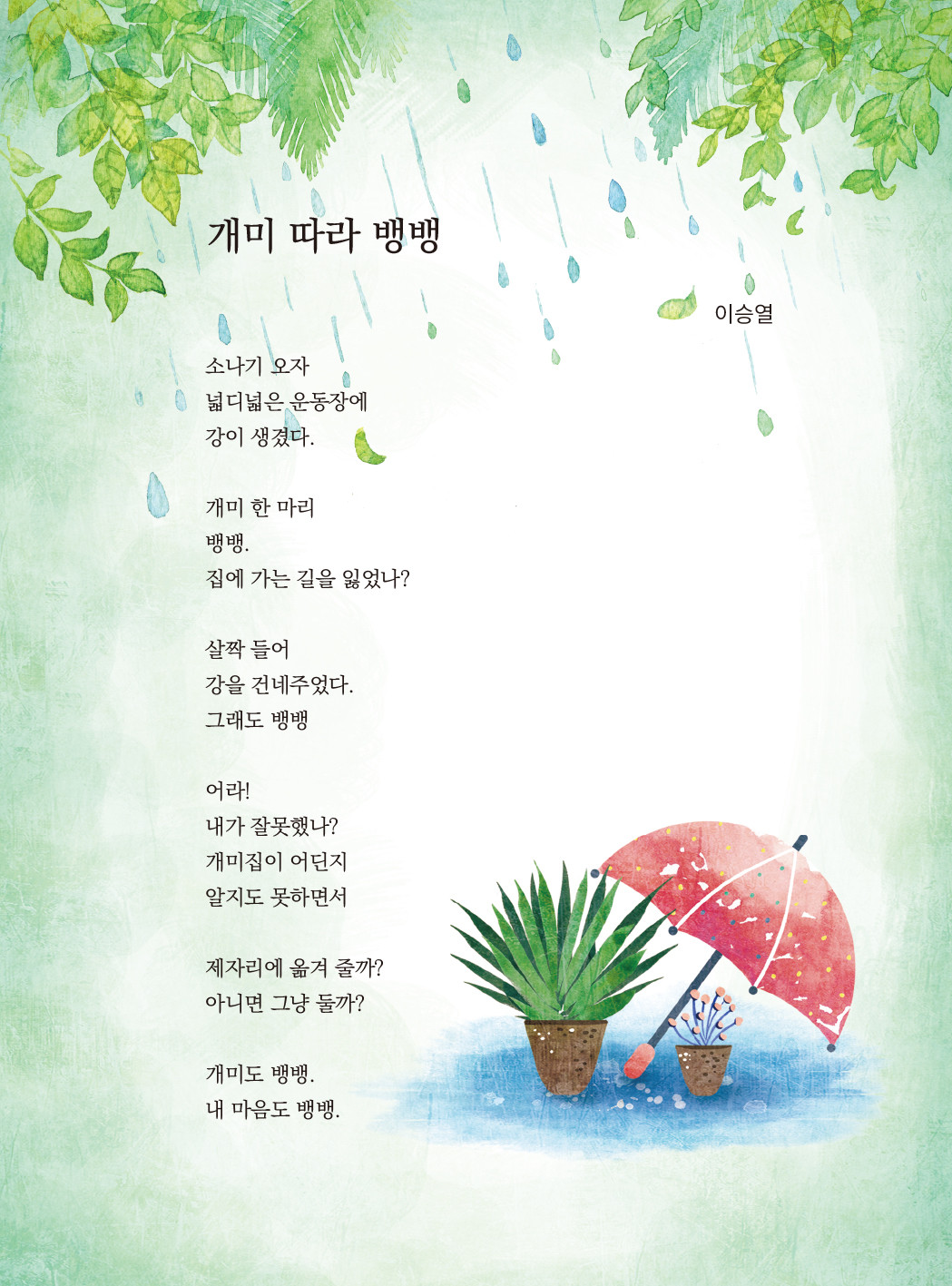 개미 따라 뱅뱅

이승열

소나기 오자
넓디넓은 운동장에
강이 생겼다.

개미 한 마리
뱅뱅.
집에 가는 길을 잃었나?

살짝 들어
강을 건네주었다.
그래도 뱅뱅

어라!
내가 잘못했나?
개미집이 어딘지
알지도 못하면서

제자리에 옮겨 줄까?
아니면 그냥 둘까?

개미도 뱅뱅.
내 마음도 뱅뱅.